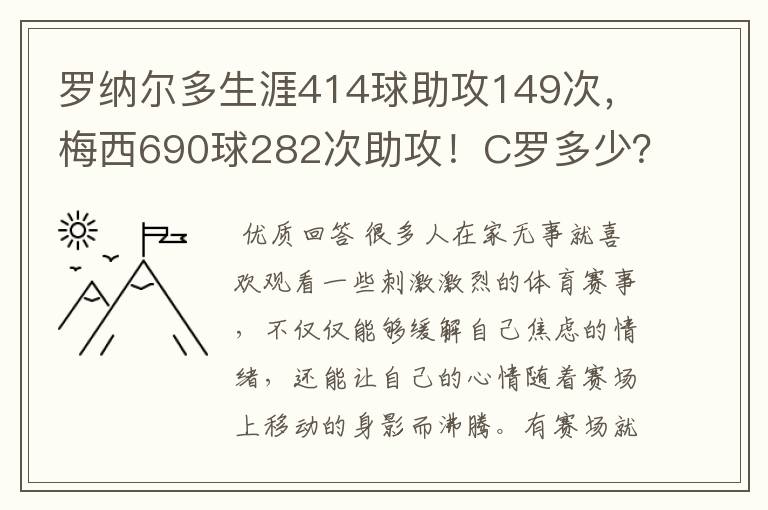 罗纳尔多生涯414球助攻149次，梅西690球282次助攻！C罗多少？

优质回答 很多人在家无事就喜欢观看一些刺激激烈的体育赛事，不仅仅能够缓解自己焦虑的情绪，还能让自己的心情随着赛场上移动的身影而沸腾。有赛场就